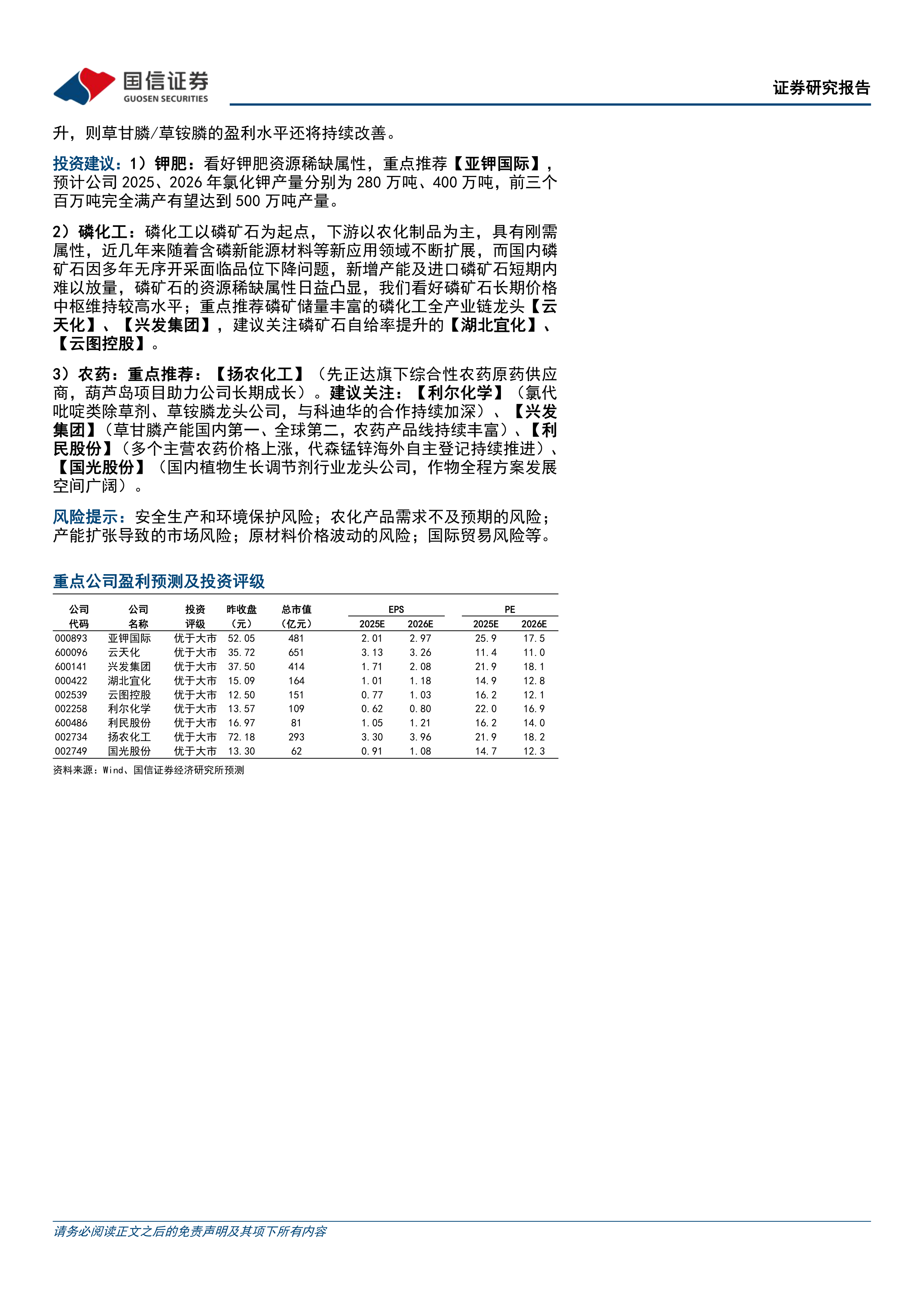 国信证券
GUOSEN SECURITIES

证券研究报告

升，则草甘膦/草铵膦的盈利水平还将持续改善。

投资建议：1）钾肥：看好钾肥资源稀缺属性，重点推荐【亚钾国际】，预计公司 2025、2026 年氯化钾产量分别为 280 万吨、400 万吨，前三个百万吨完全满产有望达到 500 万吨产量。

2）磷化工：磷化工以磷矿石为起点，下游以农化制品为主，具有刚需属性，近几年来随着含磷新能源材料等新应用领域不断扩展，而国内磷矿石因多年无序开采面临品位下降问题，新增产能及进口磷矿石短期内难以放量，磷矿石的资源稀缺属性日益凸显，我们看好磷矿石长期价格中枢维持较高水平；重点推荐磷矿储量丰富的磷化工全产业链龙头【云天化】、【兴发集团】，建议关注磷矿石自给率提升的【湖北宜化】、【云图控股】。

3）农药：重点推荐：【扬农化工】（先正达旗下综合性农药原药供应商，葫芦岛项目助力公司长期成长）。建议关注：【利尔化学】（氯代吡啶类除草剂、草铵膦龙头公司，与科迪华的合作持续加深）、【兴发集团】（草甘膦产能国内第一、全球第二，农药产品线持续丰富）、【利民股份】（多个主营农药价格上涨，代森锰锌海外自主登记持续推进）、【国光股份】（国内植物生长调节剂行业龙头公司，作物全程方案发展空间广阔）。

风险提示：安全生产和环境保护风险；农化产品需求不及预期的风险；产能扩张导致的市场风险；原材料价格波动的风险；国际贸易风险等。

重点公司盈利预测及投资评级

| 公司代码 | 公司名称 | 投资评级 | 昨收盘（元） | 总市值（亿元） | EPS 2025E | EPS 2026E | PE 2025E | PE 2026E |
|---|---|---|---|---|---|---|---|---|
| 000893 | 亚钾国际 | 优于大市 | 52.05 | 481 | 2.01 | 2.97 | 25.9 | 17.5 |
| 600096 | 云天化 | 优于大市 | 35.72 | 651 | 3.13 | 3.26 | 11.4 | 11.0 |
| 600141 | 兴发集团 | 优于大市 | 37.50 | 414 | 1.71 | 2.08 | 21.9 | 18.1 |
| 000422 | 湖北宜化 | 优于大市 | 15.09 | 164 | 1.01 | 1.18 | 14.9 | 12.8 |
| 002539 | 云图控股 | 优于大市 | 12.50 | 151 | 0.77 | 1.03 | 16.2 | 12.1 |
| 002258 | 利尔化学 | 优于大市 | 13.57 | 109 | 0.62 | 0.80 | 22.0 | 16.9 |
| 600486 | 利民股份 | 优于大市 | 16.97 | 81 | 1.05 | 1.21 | 16.2 | 14.0 |
| 002734 | 扬农化工 | 优于大市 | 72.18 | 293 | 3.30 | 3.96 | 21.9 | 18.2 |
| 002749 | 国光股份 | 优于大市 | 13.30 | 62 | 0.91 | 1.08 | 14.7 | 12.3 |

资料来源：Wind、国信证券经济研究所预测

请务必阅读正文之后的免责声明及其项下所有内容